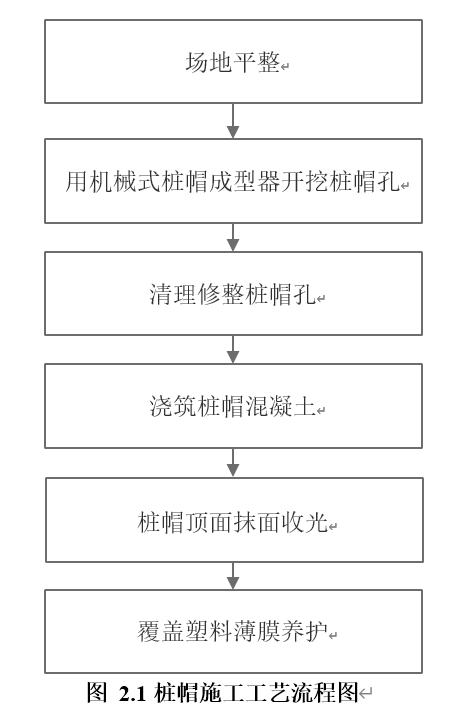 场地平整

用机械式桩帽成型器开挖桩帽孔

清理修整桩帽孔

浇筑桩帽混凝土

桩帽顶面抹面收光

覆盖塑料薄膜养护

图 2.1 桩帽施工工艺流程图